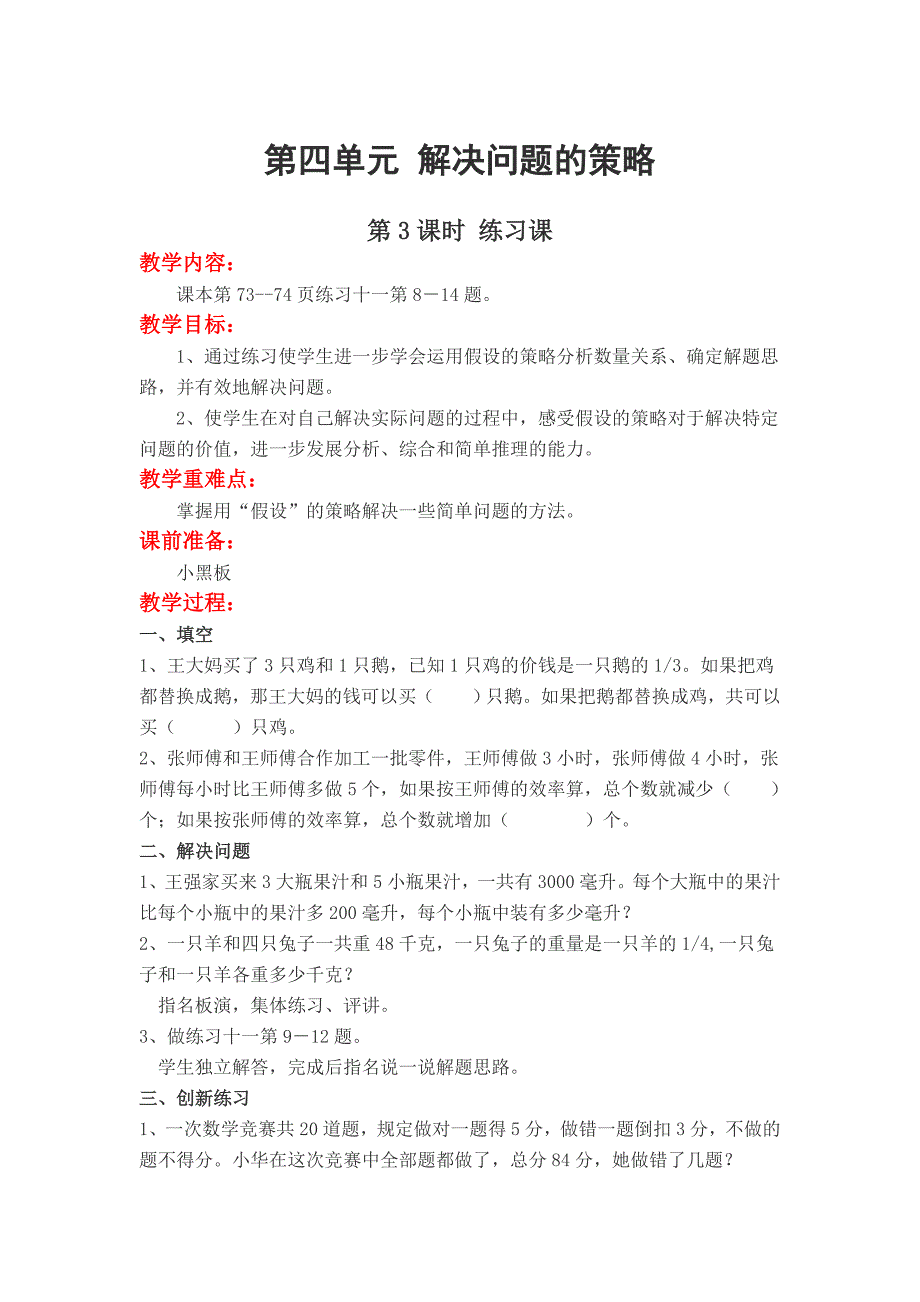 第四单元 解决问题的策略

第 3 课时 练习课

教学内容：

课本第 73--74 页练习十一第 8－14 题。

教学目标：

1、通过练习使学生进一步学会运用假设的策略分析数量关系、确定解题思路，并有效地解决问题。

2、使学生在对自己解决实际问题的过程中，感受假设的策略对于解决特定问题的价值，进一步发展分析、综合和简单推理的能力。

教学重难点：

掌握用“假设”的策略解决一些简单问题的方法。

课前准备：

小黑板

教学过程：

一、填空

1、王大妈买了 3 只鸡和 1 只鹅，已知 1 只鸡的价钱是一只鹅的 1/3。如果把鸡都替换成鹅，那王大妈的钱可以买（　　）只鹅。如果把鹅都替换成鸡，共可以买（　　）只鸡。

2、张师傅和王师傅合作加工一批零件，王师傅做 3 小时，张师傅做 4 小时，张师傅每小时比王师傅多做 5 个，如果按王师傅的效率算，总个数就减少（　　）个；如果按张师傅的效率算，总个数就增加（　　）个。

二、解决问题

1、王强家买来 3 大瓶果汁和 5 小瓶果汁，一共有 3000 毫升。每个大瓶中的果汁比每个小瓶中的果汁多 200 毫升，每个小瓶中装有多少毫升？

2、一只羊和四只兔子一共重 48 千克，一只兔子的重量是一只羊的 1/4,一只兔子和一只羊各重多少千克？

指名板演，集体练习、评讲。

3、做练习十一第 9－12 题。

学生独立解答，完成后指名说一说解题思路。

三、创新练习

1、一次数学竞赛共 20 道题，规定做对一题得 5 分，做错一题倒扣 3 分，不做的题不得分。小华在这次竞赛中全部题都做了，总分 84 分，她做错了几题？